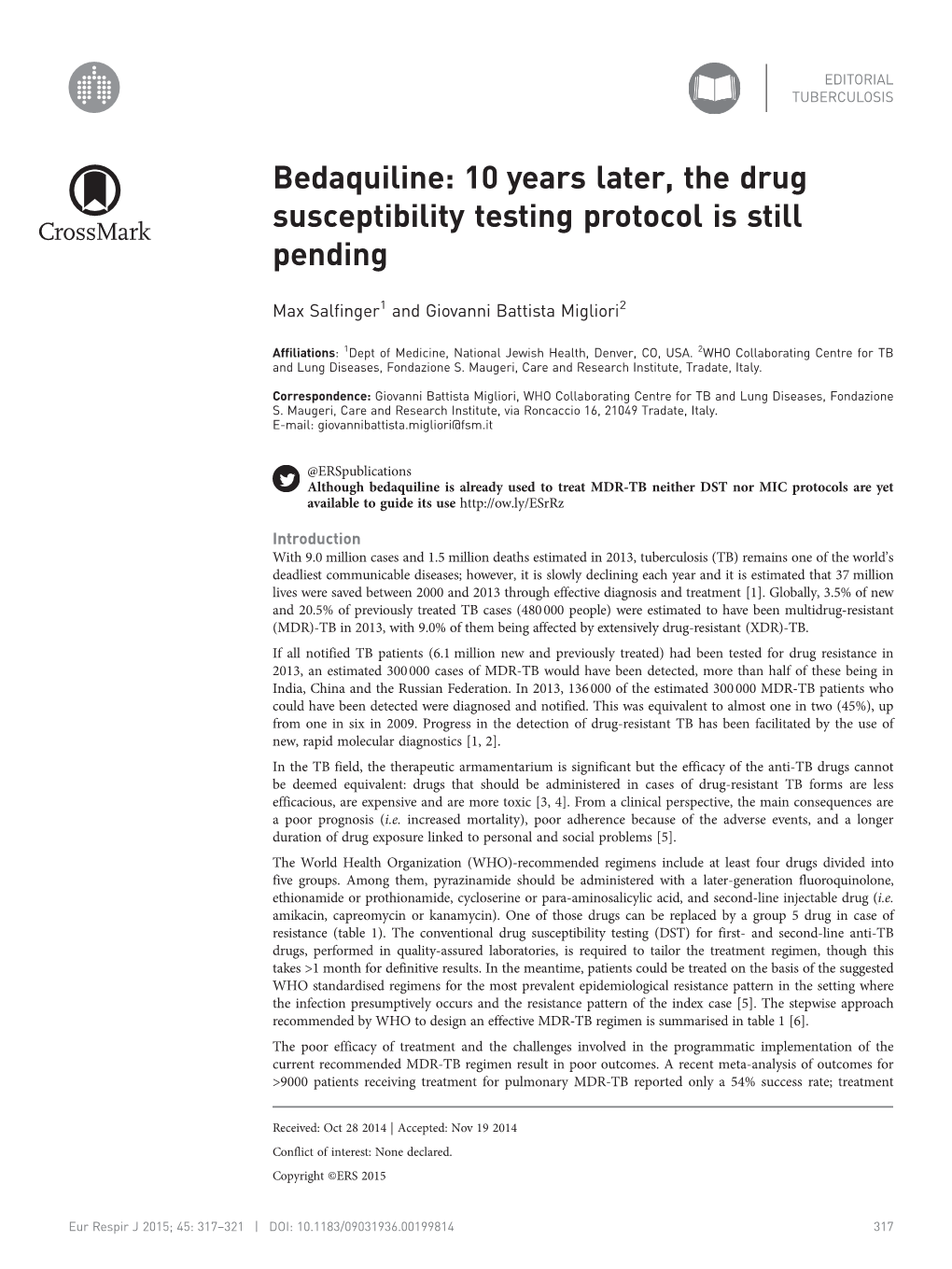 EDITORIAL
TUBERCULOSIS

CrossMark

Bedaquiline: 10 years later, the drug susceptibility testing protocol is still pending

Max Salfinger$^1$ and Giovanni Battista Migliori$^2$

Affiliations: $^1$Dept of Medicine, National Jewish Health, Denver, CO, USA. $^2$WHO Collaborating Centre for TB and Lung Diseases, Fondazione S. Maugeri, Care and Research Institute, Tradate, Italy.

Correspondence: Giovanni Battista Migliori, WHO Collaborating Centre for TB and Lung Diseases, Fondazione S. Maugeri, Care and Research Institute, via Roncaccio 16, 21049 Tradate, Italy.
E-mail: giovannibattista.migliori@fsm.it

@ERSpublications
Although bedaquiline is already used to treat MDR-TB neither DST nor MIC protocols are yet available to guide its use http://ow.ly/ESrRz

Introduction
With 9.0 million cases and 1.5 million deaths estimated in 2013, tuberculosis (TB) remains one of the world's deadliest communicable diseases; however, it is slowly declining each year and it is estimated that 37 million lives were saved between 2000 and 2013 through effective diagnosis and treatment [1]. Globally, 3.5% of new and 20.5% of previously treated TB cases (480 000 people) were estimated to have been multidrug-resistant (MDR)-TB in 2013, with 9.0% of them being affected by extensively drug-resistant (XDR)-TB.

If all notified TB patients (6.1 million new and previously treated) had been tested for drug resistance in 2013, an estimated 300 000 cases of MDR-TB would have been detected, more than half of these being in India, China and the Russian Federation. In 2013, 136 000 of the estimated 300 000 MDR-TB patients who could have been detected were diagnosed and notified. This was equivalent to almost one in two (45%), up from one in six in 2009. Progress in the detection of drug-resistant TB has been facilitated by the use of new, rapid molecular diagnostics [1, 2].

In the TB field, the therapeutic armamentarium is significant but the efficacy of the anti-TB drugs cannot be deemed equivalent: drugs that should be administered in cases of drug-resistant TB forms are less efficacious, are expensive and are more toxic [3, 4]. From a clinical perspective, the main consequences are a poor prognosis (i.e. increased mortality), poor adherence because of the adverse events, and a longer duration of drug exposure linked to personal and social problems [5].

The World Health Organization (WHO)-recommended regimens include at least four drugs divided into five groups. Among them, pyrazinamide should be administered with a later-generation fluoroquinolone, ethionamide or prothionamide, cycloserine or para-aminosalicylic acid, and second-line injectable drug (i.e. amikacin, capreomycin or kanamycin). One of those drugs can be replaced by a group 5 drug in case of resistance (table 1). The conventional drug susceptibility testing (DST) for first- and second-line anti-TB drugs, performed in quality-assured laboratories, is required to tailor the treatment regimen, though this takes >1 month for definitive results. In the meantime, patients could be treated on the basis of the suggested WHO standardised regimens for the most prevalent epidemiological resistance pattern in the setting where the infection presumptively occurs and the resistance pattern of the index case [5]. The stepwise approach recommended by WHO to design an effective MDR-TB regimen is summarised in table 1 [6].

The poor efficacy of treatment and the challenges involved in the programmatic implementation of the current recommended MDR-TB regimen result in poor outcomes. A recent meta-analysis of outcomes for >9000 patients receiving treatment for pulmonary MDR-TB reported only a 54% success rate; treatment

Received: Oct 28 2014 | Accepted: Nov 19 2014
Conflict of interest: None declared.
Copyright ©ERS 2015

Eur Respir J 2015; 45: 317–321 | DOI: 10.1183/09031936.00199814 317